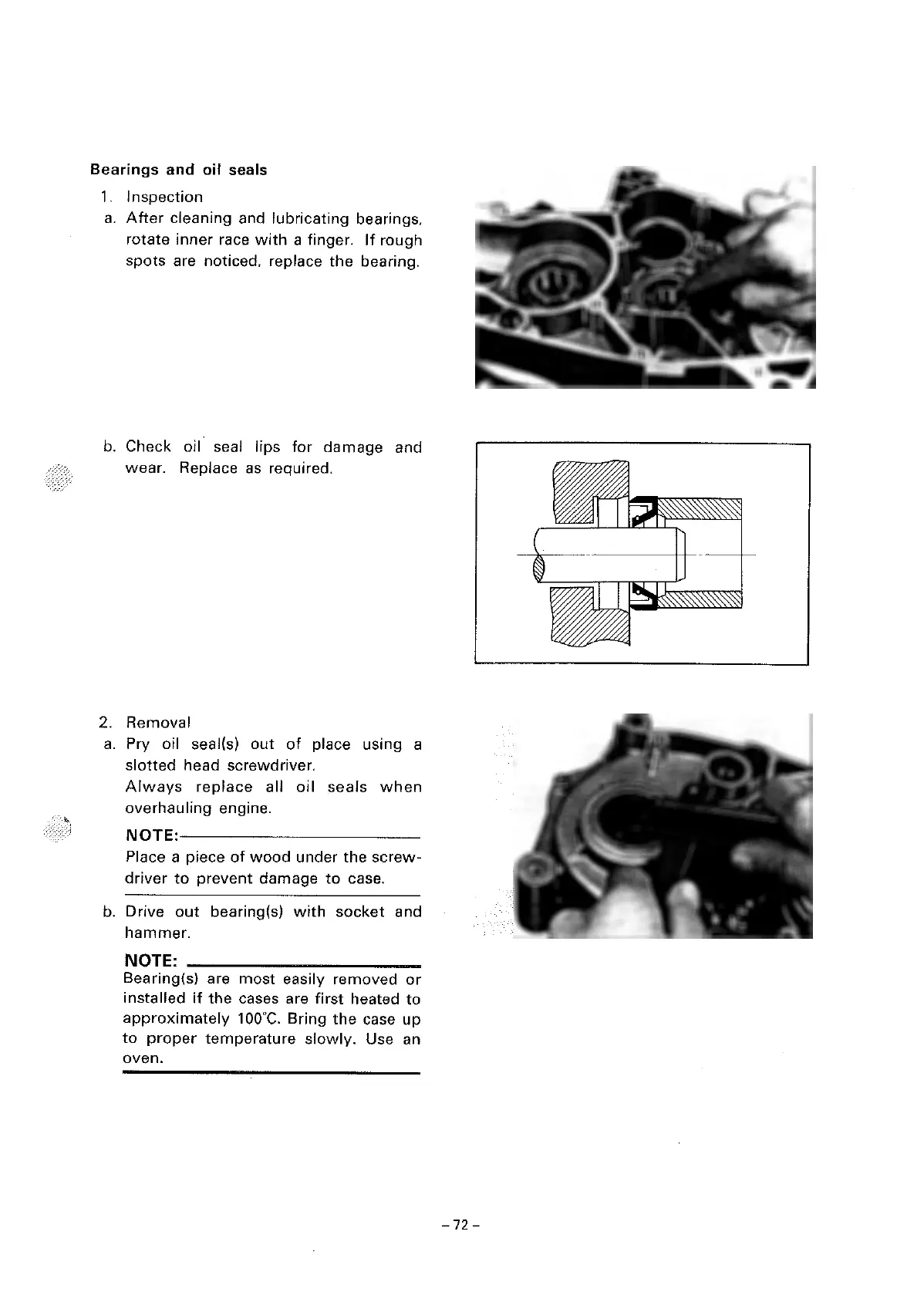 Bearings and oil seals

1. Inspection

a. After cleaning and lubricating bearings, rotate inner race with a finger. If rough spots are noticed, replace the bearing.

b. Check oil seal lips for damage and wear. Replace as required.

2. Removal

a. Pry oil seal(s) out of place using a slotted head screwdriver.
Always replace all oil seals when overhauling engine.

NOTE:
Place a piece of wood under the screwdriver to prevent damage to case.

b. Drive out bearing(s) with socket and hammer.

NOTE:
Bearing(s) are most easily removed or installed if the cases are first heated to approximately 100°C. Bring the case up to proper temperature slowly. Use an oven.

– 72 –